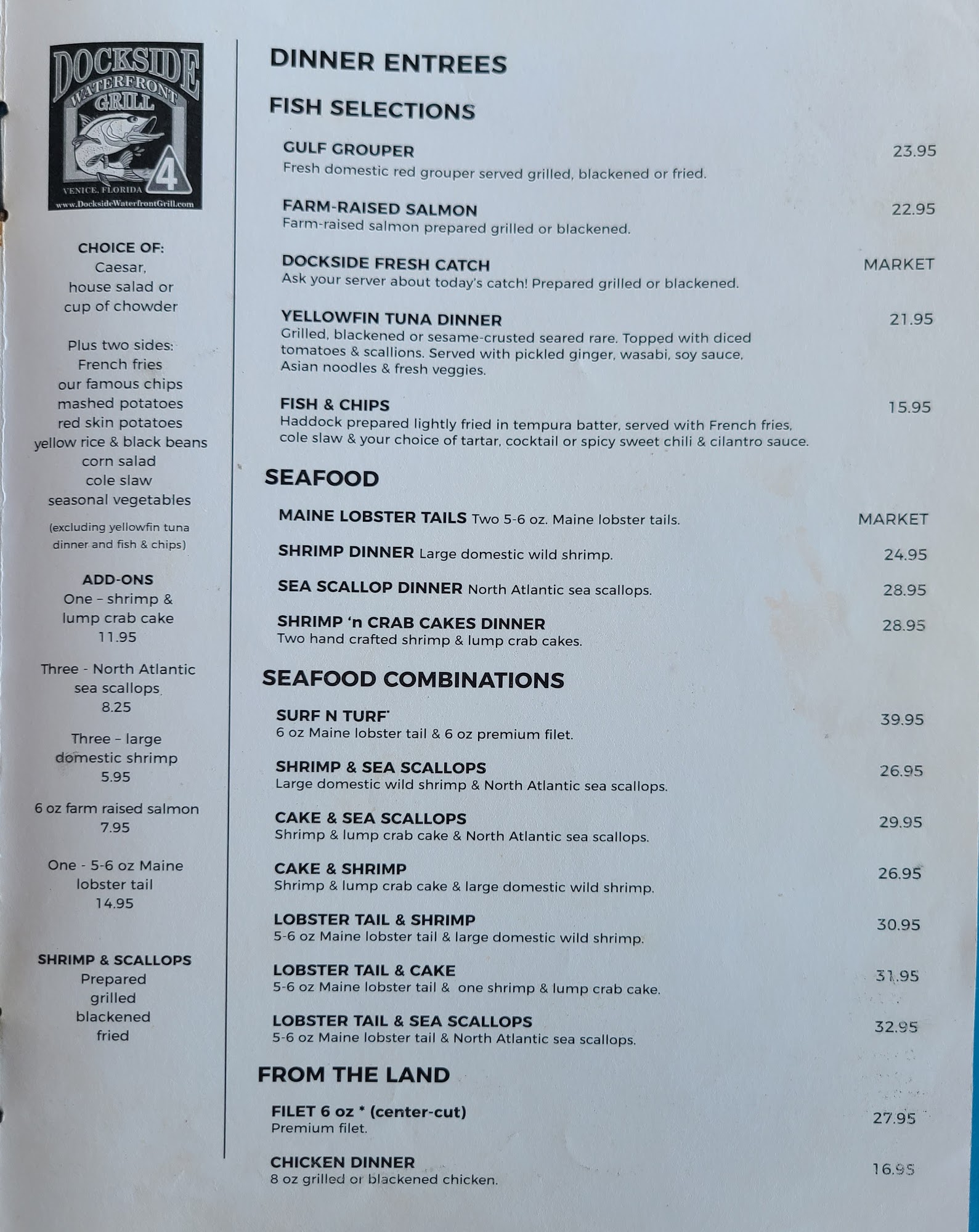 DOCKSIDE WATERFRONT GRILL
4
VENICE, FLORIDA
www.DocksideWaterfrontGrill.com

CHOICE OF:
Caesar,
house salad or
cup of chowder

Plus two sides:
French fries
our famous chips
mashed potatoes
red skin potatoes
yellow rice & black beans
corn salad
cole slaw
seasonal vegetables
(excluding yellowfin tuna dinner and fish & chips)

ADD-ONS
One – shrimp & lump crab cake
11.95

Three - North Atlantic sea scallops
8.25

Three – large domestic shrimp
5.95

6 oz farm raised salmon
7.95

One - 5-6 oz Maine lobster tail
14.95

SHRIMP & SCALLOPS
Prepared
grilled
blackened
fried

DINNER ENTREES

FISH SELECTIONS

GULF GROUPER 23.95
Fresh domestic red grouper served grilled, blackened or fried.

FARM-RAISED SALMON 22.95
Farm-raised salmon prepared grilled or blackened.

DOCKSIDE FRESH CATCH MARKET
Ask your server about today's catch! Prepared grilled or blackened.

YELLOWFIN TUNA DINNER 21.95
Grilled, blackened or sesame-crusted seared rare. Topped with diced tomatoes & scallions. Served with pickled ginger, wasabi, soy sauce, Asian noodles & fresh veggies.

FISH & CHIPS 15.95
Haddock prepared lightly fried in tempura batter, served with French fries, cole slaw & your choice of tartar, cocktail or spicy sweet chili & cilantro sauce.

SEAFOOD

MAINE LOBSTER TAILS Two 5-6 oz. Maine lobster tails. MARKET

SHRIMP DINNER Large domestic wild shrimp. 24.95

SEA SCALLOP DINNER North Atlantic sea scallops. 28.95

SHRIMP 'n CRAB CAKES DINNER 28.95
Two hand crafted shrimp & lump crab cakes.

SEAFOOD COMBINATIONS

SURF N TURF* 39.95
6 oz Maine lobster tail & 6 oz premium filet.

SHRIMP & SEA SCALLOPS 26.95
Large domestic wild shrimp & North Atlantic sea scallops.

CAKE & SEA SCALLOPS 29.95
Shrimp & lump crab cake & North Atlantic sea scallops.

CAKE & SHRIMP 26.95
Shrimp & lump crab cake & large domestic wild shrimp.

LOBSTER TAIL & SHRIMP 30.95
5-6 oz Maine lobster tail & large domestic wild shrimp.

LOBSTER TAIL & CAKE 31.95
5-6 oz Maine lobster tail & one shrimp & lump crab cake.

LOBSTER TAIL & SEA SCALLOPS 32.95
5-6 oz Maine lobster tail & North Atlantic sea scallops.

FROM THE LAND

FILET 6 oz * (center-cut) 27.95
Premium filet.

CHICKEN DINNER 16.95
8 oz grilled or blackened chicken.